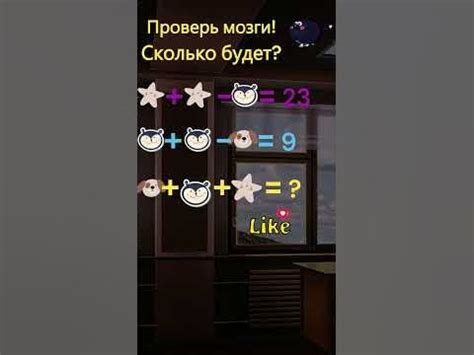 Проверь мозги!
Сколько будет?

+ − = 23

+ − = 9

+ + = ?

Like